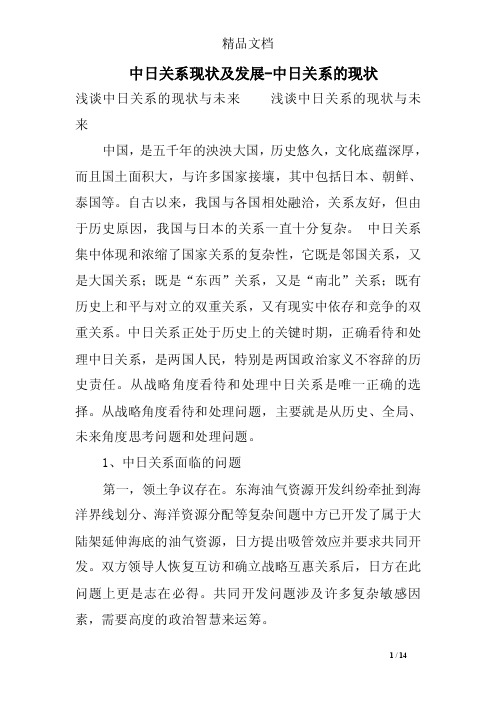 精品文档

中日关系现状及发展-中日关系的现状

浅谈中日关系的现状与未来　　浅谈中日关系的现状与未来

中国，是五千年的泱泱大国，历史悠久，文化底蕴深厚，而且国土面积大，与许多国家接壤，其中包括日本、朝鲜、泰国等。自古以来，我国与各国相处融洽，关系友好，但由于历史原因，我国与日本的关系一直十分复杂。 中日关系集中体现和浓缩了国家关系的复杂性，它既是邻国关系，又是大国关系；既是“东西”关系，又是“南北”关系；既有历史上和平与对立的双重关系，又有现实中依存和竞争的双重关系。中日关系正处于历史上的关键时期，正确看待和处理中日关系，是两国人民，特别是两国政治家义不容辞的历史责任。从战略角度看待和处理中日关系是唯一正确的选择。从战略角度看待和处理问题，主要就是从历史、全局、未来角度思考问题和处理问题。

1、中日关系面临的问题

第一，领土争议存在。东海油气资源开发纠纷牵扯到海洋界线划分、海洋资源分配等复杂问题中方已开发了属于大陆架延伸海底的油气资源，日方提出吸管效应并要求共同开发。双方领导人恢复互访和确立战略互惠关系后，日方在此问题上更是志在必得。共同开发问题涉及许多复杂敏感因素，需要高度的政治智慧来运筹。

1 / 14